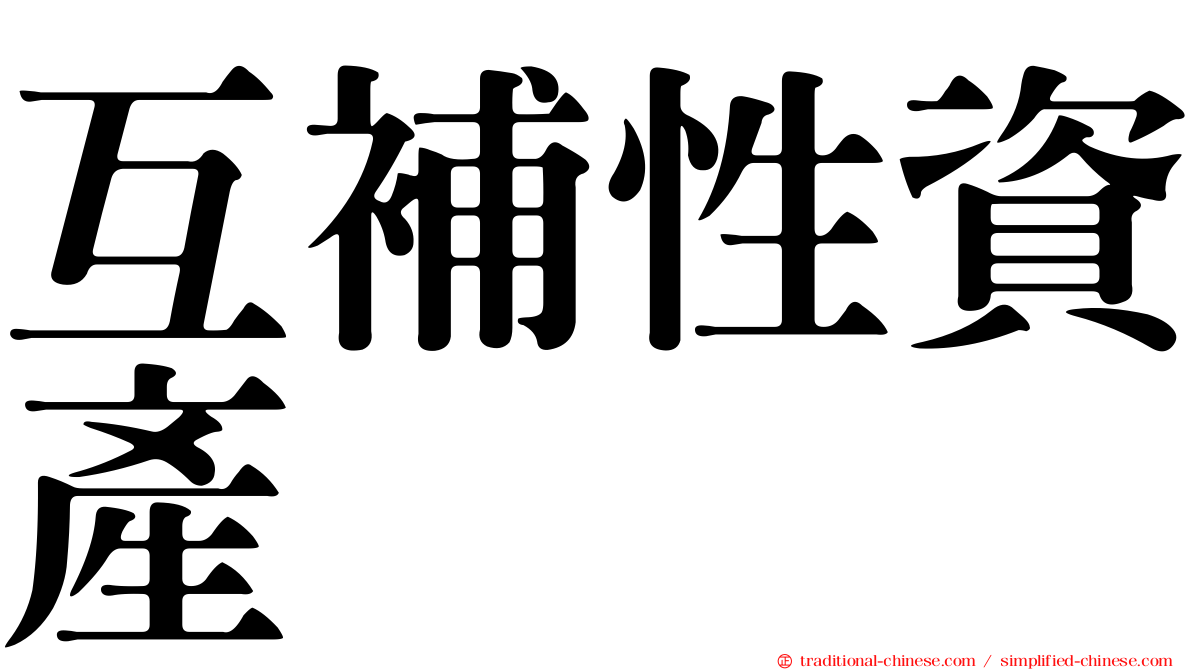 互補性資產

traditional-chinese.com / simplified-chinese.com